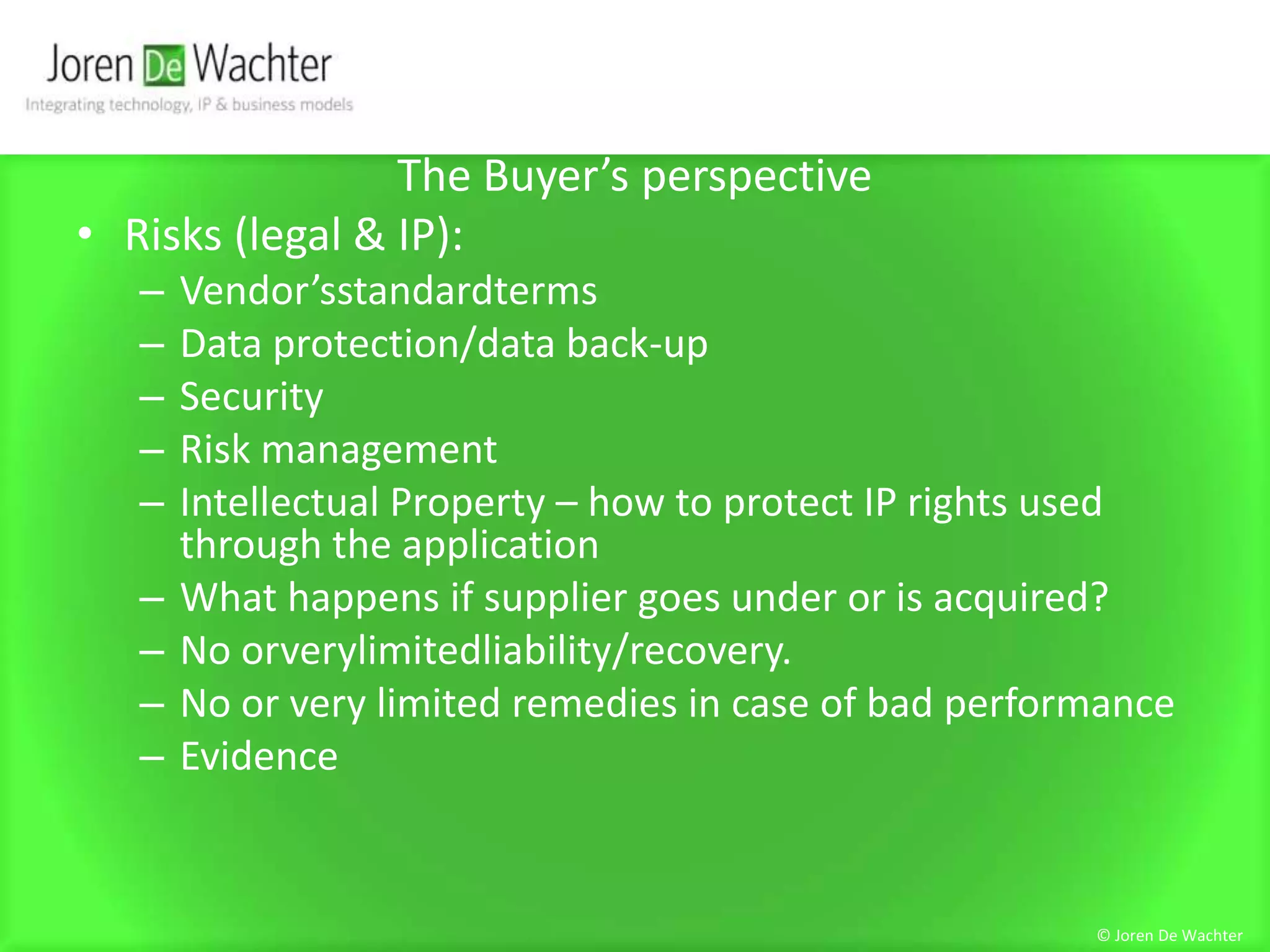 Joren De Wachter
Integrating technology, IP & business models

The Buyer’s perspective

• Risks (legal & IP):
– Vendor’sstandardterms
– Data protection/data back-up
– Security
– Risk management
– Intellectual Property – how to protect IP rights used through the application
– What happens if supplier goes under or is acquired?
– No orverylimitedliability/recovery.
– No or very limited remedies in case of bad performance
– Evidence

© Joren De Wachter